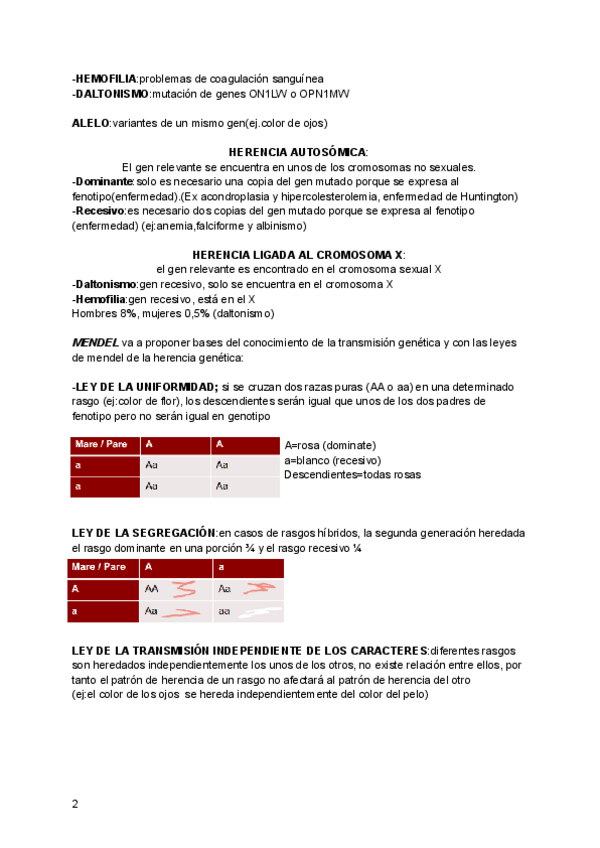 -HEMOFILIA:problemas de coagulación sanguínea
-DALTONISMO:mutación de genes ON1LW o OPN1MW

ALELO:variantes de un mismo gen(ej.color de ojos)

HERENCIA AUTOSÓMICA:
El gen relevante se encuentra en unos de los cromosomas no sexuales.
-Dominante: solo es necesario una copia del gen mutado porque se expresa al fenotipo(enfermedad).(Ex acondroplasia y hipercolesterolemia, enfermedad de Huntington)
-Recesivo:es necesario dos copias del gen mutado porque se expresa al fenotipo (enfermedad) (ej:anemia,falciforme y albinismo)

HERENCIA LIGADA AL CROMOSOMA X:
el gen relevante es encontrado en el cromosoma sexual X
-Daltonismo:gen recesivo, solo se encuentra en el cromosoma X
-Hemofilia:gen recesivo, está en el X
Hombres 8%, mujeres 0,5% (daltonismo)

MENDEL va a proponer bases del conocimiento de la transmisión genética y con las leyes de mendel de la herencia genética:

-LEY DE LA UNIFORMIDAD; si se cruzan dos razas puras (AA o aa) en una determinado rasgo (ej:color de flor), los descendientes serán igual que unos de los dos padres de fenotipo pero no serán igual en genotipo

| Mare / Pare | A | A |
|---|---|---|
| a | Aa | Aa |
| a | Aa | Aa |

A=rosa (dominate)
a=blanco (recesivo)
Descendientes=todas rosas

LEY DE LA SEGREGACIÓN:en casos de rasgos híbridos, la segunda generación heredada el rasgo dominante en una porción ¾ y el rasgo recesivo ¼

| Mare / Pare | A | a |
|---|---|---|
| A | AA | Aa |
| a | Aa | aa |

LEY DE LA TRANSMISIÓN INDEPENDIENTE DE LOS CARACTERES:diferentes rasgos son heredados independientemente los unos de los otros, no existe relación entre ellos, por tanto el patrón de herencia de un rasgo no afectará al patrón de herencia del otro
(ej:el color de los ojos se hereda independientemente del color del pelo)

2